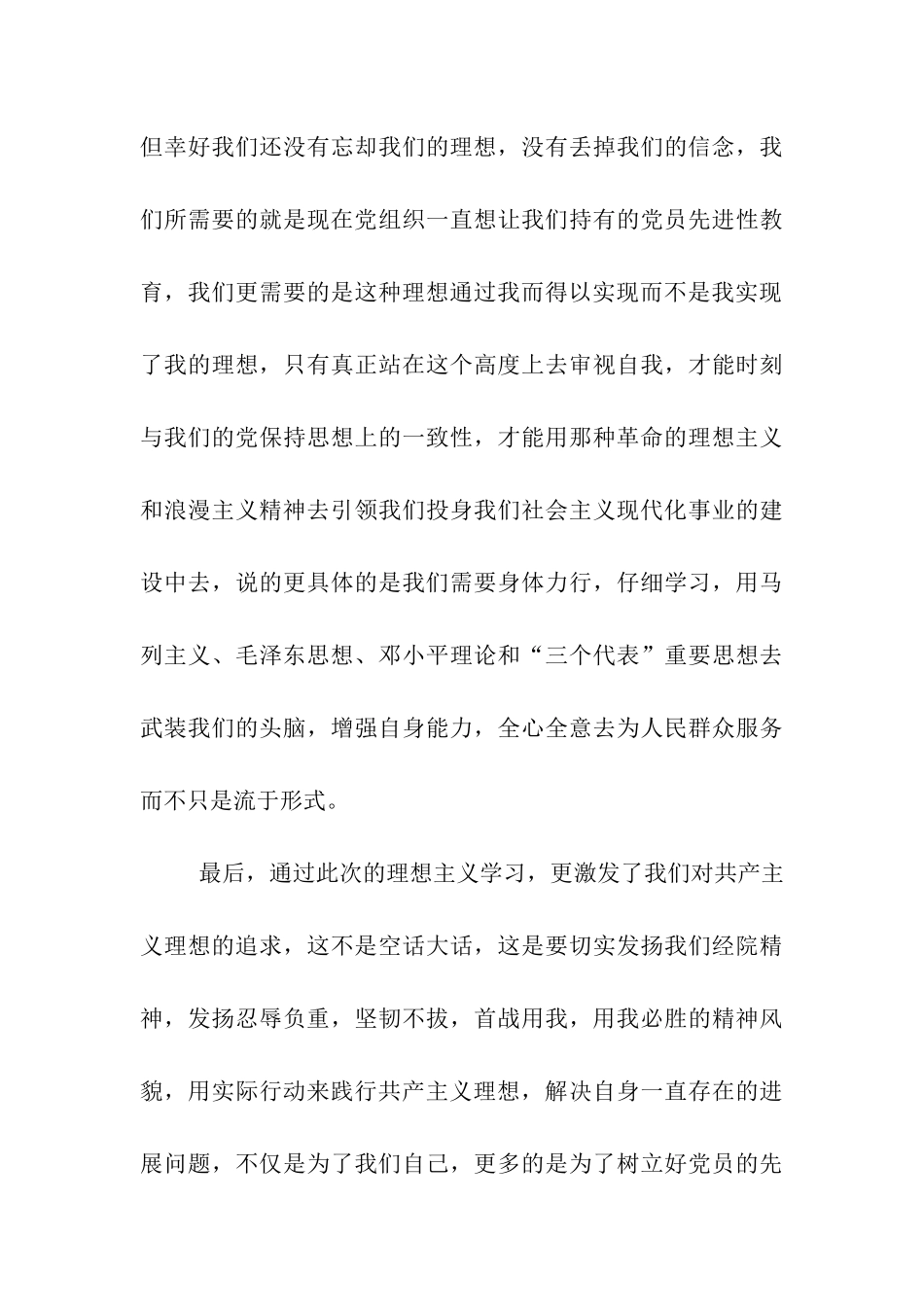 但幸好我们还没有忘却我们的理想，没有丢掉我们的信念，我们所需要的就是现在党组织一直想让我们持有的党员先进性教育，我们更需要的是这种理想通过我而得以实现而不是我实现了我的理想，只有真正站在这个高度上去审视自我，才能时刻与我们的党保持思想上的一致性，才能用那种革命的理想主义和浪漫主义精神去引领我们投身我们社会主义现代化事业的建设中去，说的更具体的是我们需要身体力行，仔细学习，用马列主义、毛泽东思想、邓小平理论和“三个代表”重要思想去武装我们的头脑，增强自身能力，全心全意去为人民群众服务而不只是流于形式。

最后，通过此次的理想主义学习，更激发了我们对共产主义理想的追求，这不是空话大话，这是要切实发扬我们经院精神，发扬忍辱负重，坚韧不拔，首战用我，用我必胜的精神风貌，用实际行动来践行共产主义理想，解决自身一直存在的进展问题，不仅是为了我们自己，更多的是为了树立好党员的先